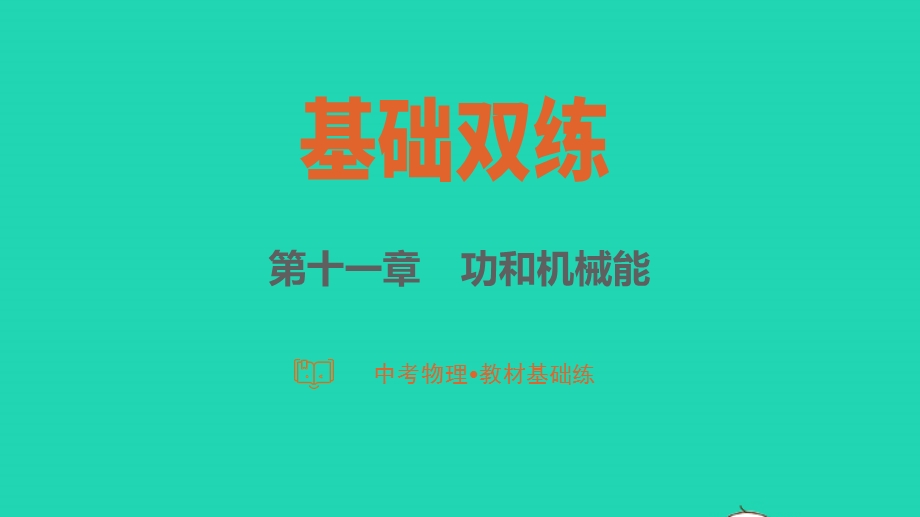 基础双练

第十一章 功和机械能

中考物理•教材基础练